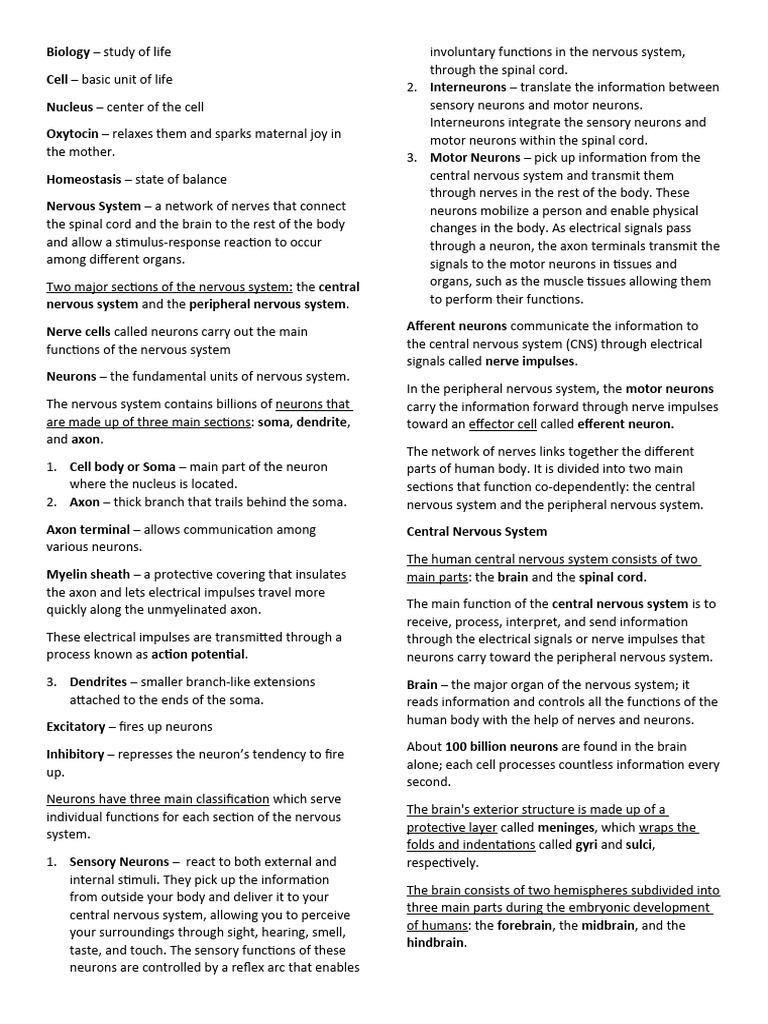 Biology – study of life

Cell – basic unit of life

Nucleus – center of the cell

Oxytocin – relaxes them and sparks maternal joy in the mother.

Homeostasis – state of balance

Nervous System – a network of nerves that connect the spinal cord and the brain to the rest of the body and allow a stimulus-response reaction to occur among different organs.

Two major sections of the nervous system: the central nervous system and the peripheral nervous system.

Nerve cells called neurons carry out the main functions of the nervous system

Neurons – the fundamental units of nervous system.

The nervous system contains billions of neurons that are made up of three main sections: soma, dendrite, and axon.

1. Cell body or Soma – main part of the neuron where the nucleus is located.
2. Axon – thick branch that trails behind the soma.

Axon terminal – allows communication among various neurons.

Myelin sheath – a protective covering that insulates the axon and lets electrical impulses travel more quickly along the unmyelinated axon.

These electrical impulses are transmitted through a process known as action potential.

3. Dendrites – smaller branch-like extensions attached to the ends of the soma.

Excitatory – fires up neurons

Inhibitory – represses the neuron's tendency to fire up.

Neurons have three main classification which serve individual functions for each section of the nervous system.

1. Sensory Neurons – react to both external and internal stimuli. They pick up the information from outside your body and deliver it to your central nervous system, allowing you to perceive your surroundings through sight, hearing, smell, taste, and touch. The sensory functions of these neurons are controlled by a reflex arc that enables involuntary functions in the nervous system, through the spinal cord.
2. Interneurons – translate the information between sensory neurons and motor neurons. Interneurons integrate the sensory neurons and motor neurons within the spinal cord.
3. Motor Neurons – pick up information from the central nervous system and transmit them through nerves in the rest of the body. These neurons mobilize a person and enable physical changes in the body. As electrical signals pass through a neuron, the axon terminals transmit the signals to the motor neurons in tissues and organs, such as the muscle tissues allowing them to perform their functions.

Afferent neurons communicate the information to the central nervous system (CNS) through electrical signals called nerve impulses.

In the peripheral nervous system, the motor neurons carry the information forward through nerve impulses toward an effector cell called efferent neuron.

The network of nerves links together the different parts of human body. It is divided into two main sections that function co-dependently: the central nervous system and the peripheral nervous system.

Central Nervous System

The human central nervous system consists of two main parts: the brain and the spinal cord.

The main function of the central nervous system is to receive, process, interpret, and send information through the electrical signals or nerve impulses that neurons carry toward the peripheral nervous system.

Brain – the major organ of the nervous system; it reads information and controls all the functions of the human body with the help of nerves and neurons.

About 100 billion neurons are found in the brain alone; each cell processes countless information every second.

The brain's exterior structure is made up of a protective layer called meninges, which wraps the folds and indentations called gyri and sulci, respectively.

The brain consists of two hemispheres subdivided into three main parts during the embryonic development of humans: the forebrain, the midbrain, and the hindbrain.